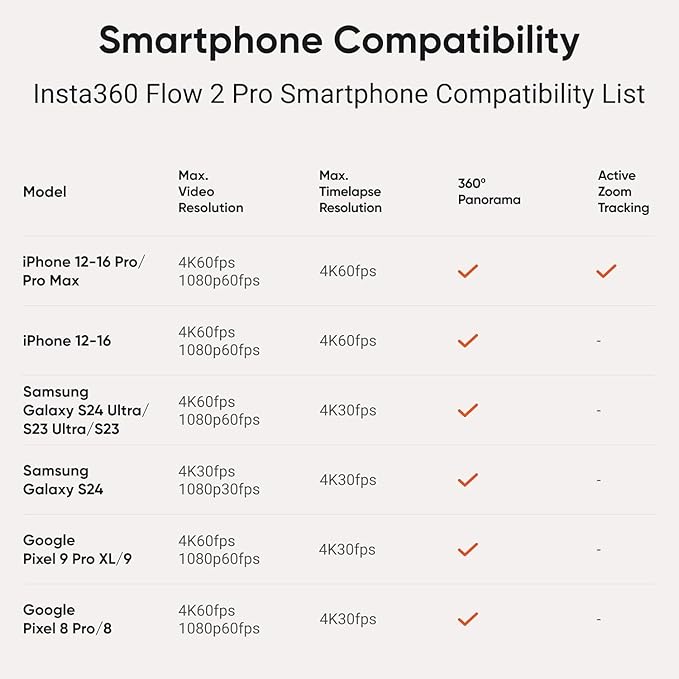 Smartphone Compatibility

Insta360 Flow 2 Pro Smartphone Compatibility List

| Model | Max. Video Resolution | Max. Timelapse Resolution | 360° Panorama | Active Zoom Tracking |
|---|---|---|---|---|
| iPhone 12-16 Pro/ Pro Max | 4K60fps 1080p60fps | 4K60fps | ✓ | ✓ |
| iPhone 12-16 | 4K60fps 1080p60fps | 4K60fps | ✓ | - |
| Samsung Galaxy S24 Ultra/ S23 Ultra/S23 | 4K60fps 1080p60fps | 4K30fps | ✓ | - |
| Samsung Galaxy S24 | 4K30fps 1080p30fps | 4K30fps | ✓ | - |
| Google Pixel 9 Pro XL/9 | 4K60fps 1080p60fps | 4K30fps | ✓ | - |
| Google Pixel 8 Pro/8 | 4K60fps 1080p60fps | 4K30fps | ✓ | - |